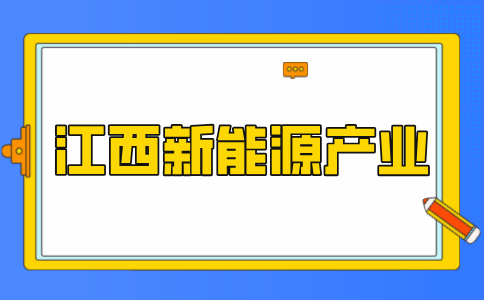 江西新能源产业